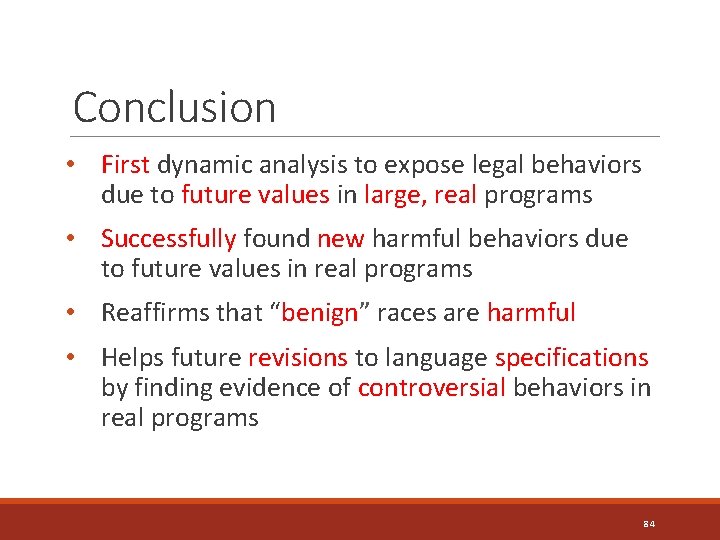 Conclusion

• First dynamic analysis to expose legal behaviors due to future values in large, real programs

• Successfully found new harmful behaviors due to future values in real programs

• Reaffirms that “benign” races are harmful

• Helps future revisions to language specifications by finding evidence of controversial behaviors in real programs

84